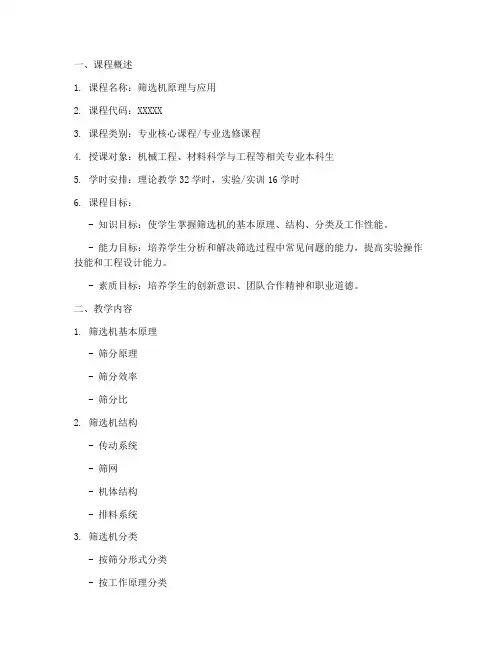 一、课程概述

1. 课程名称：筛选机原理与应用

2. 课程代码：XXXXX

3. 课程类别：专业核心课程/专业选修课程

4. 授课对象：机械工程、材料科学与工程等相关专业本科生

5. 学时安排：理论教学 32 学时，实验/实训 16 学时

6. 课程目标：

- 知识目标：使学生掌握筛选机的基本原理、结构、分类及工作性能。

- 能力目标：培养学生分析和解决筛选过程中常见问题的能力，提高实验操作技能和工程设计能力。

- 素质目标：培养学生的创新意识、团队合作精神和职业道德。

二、教学内容

1. 筛选机基本原理

- 筛分原理

- 筛分效率

- 筛分比

2. 筛选机结构

- 传动系统

- 筛网

- 机体结构

- 排料系统

3. 筛选机分类

- 按筛分形式分类

- 按工作原理分类